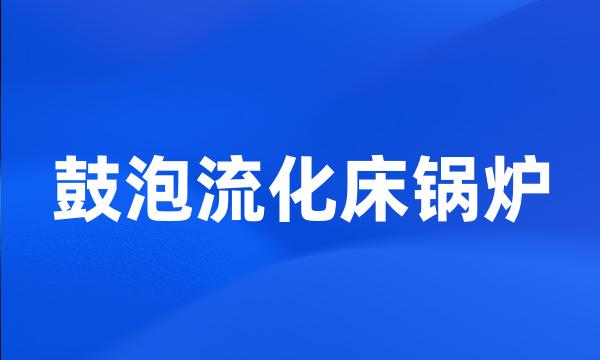 鼓泡流化床锅炉